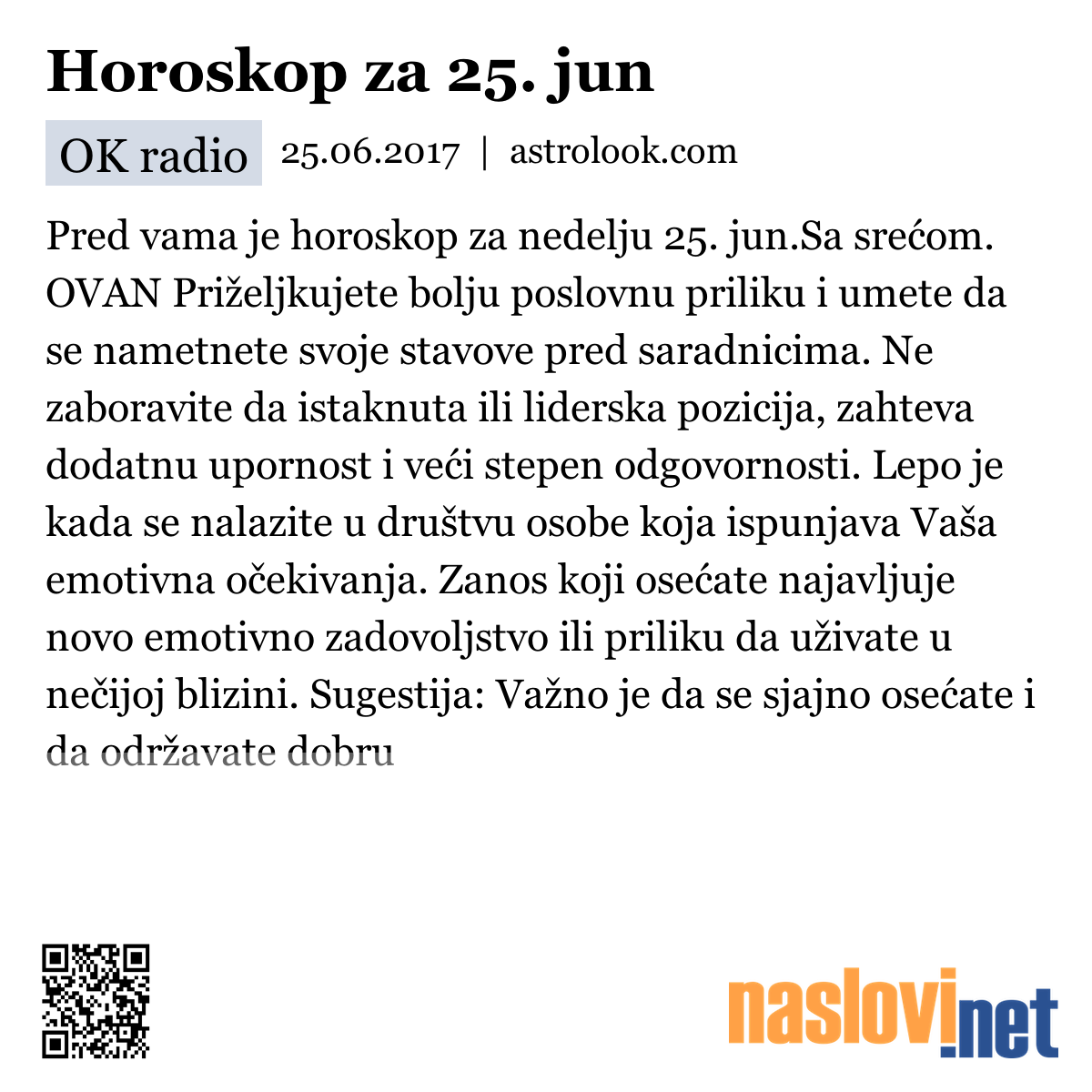 Horoskop za 25. jun

OK radio 25.06.2017 | astrolook.com

Pred vama je horoskop za nedelju 25. jun.Sa srećom. OVAN Priželjkujete bolju poslovnu priliku i umete da se nametnete svoje stavove pred saradnicima. Ne zaboravite da istaknuta ili liderska pozicija, zahteva dodatnu upornost i veći stepen odgovornosti. Lepo je kada se nalazite u društvu osobe koja ispunjava Vaša emotivna očekivanja. Zanos koji osećate najavljuje novo emotivno zadovoljstvo ili priliku da uživate u nečijoj blizini. Sugestija: Važno je da se sjajno osećate i da održavate dobru

naslovi.net